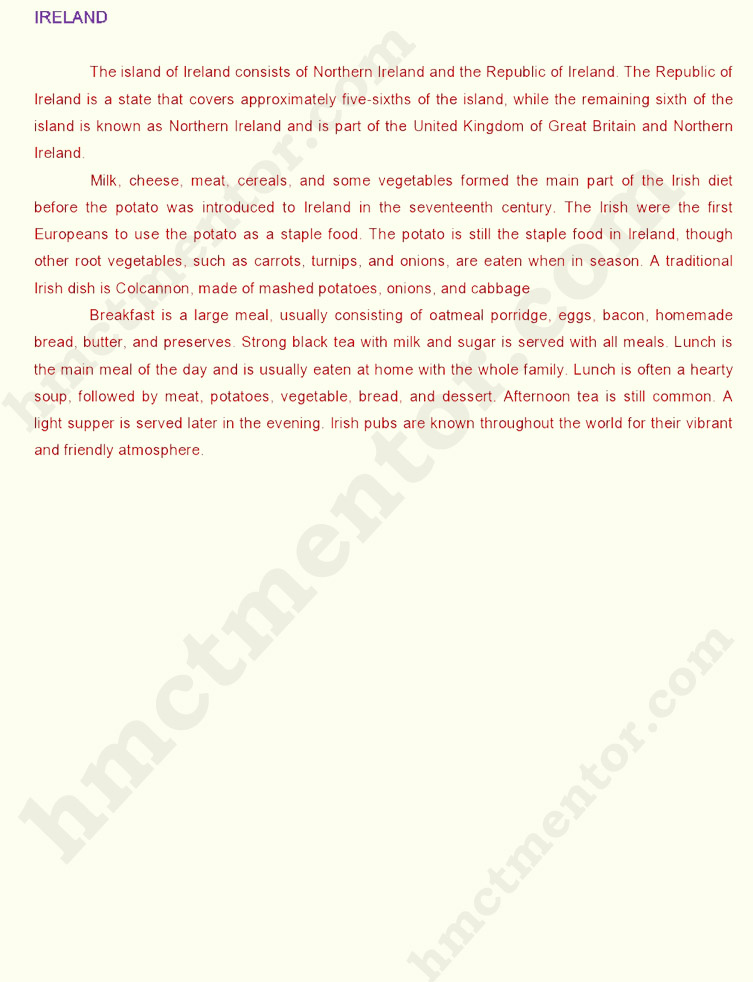 IRELAND

The island of Ireland consists of Northern Ireland and the Republic of Ireland. The Republic of Ireland is a state that covers approximately five-sixths of the island, while the remaining sixth of the island is known as Northern Ireland and is part of the United Kingdom of Great Britain and Northern Ireland.

Milk, cheese, meat, cereals, and some vegetables formed the main part of the Irish diet before the potato was introduced to Ireland in the seventeenth century. The Irish were the first Europeans to use the potato as a staple food. The potato is still the staple food in Ireland, though other root vegetables, such as carrots, turnips, and onions, are eaten when in season. A traditional Irish dish is Colcannon, made of mashed potatoes, onions, and cabbage

Breakfast is a large meal, usually consisting of oatmeal porridge, eggs, bacon, homemade bread, butter, and preserves. Strong black tea with milk and sugar is served with all meals. Lunch is the main meal of the day and is usually eaten at home with the whole family. Lunch is often a hearty soup, followed by meat, potatoes, vegetable, bread, and dessert. Afternoon tea is still common. A light supper is served later in the evening. Irish pubs are known throughout the world for their vibrant and friendly atmosphere.

hmctmentor.com